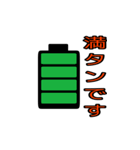 満タンです